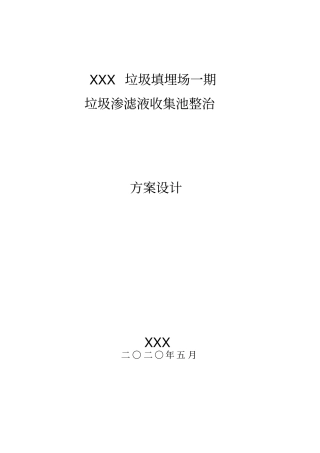 XXX 垃圾填埋场一期
垃圾渗滤液收集池整治

方案设计

XXX
二〇二〇年五月